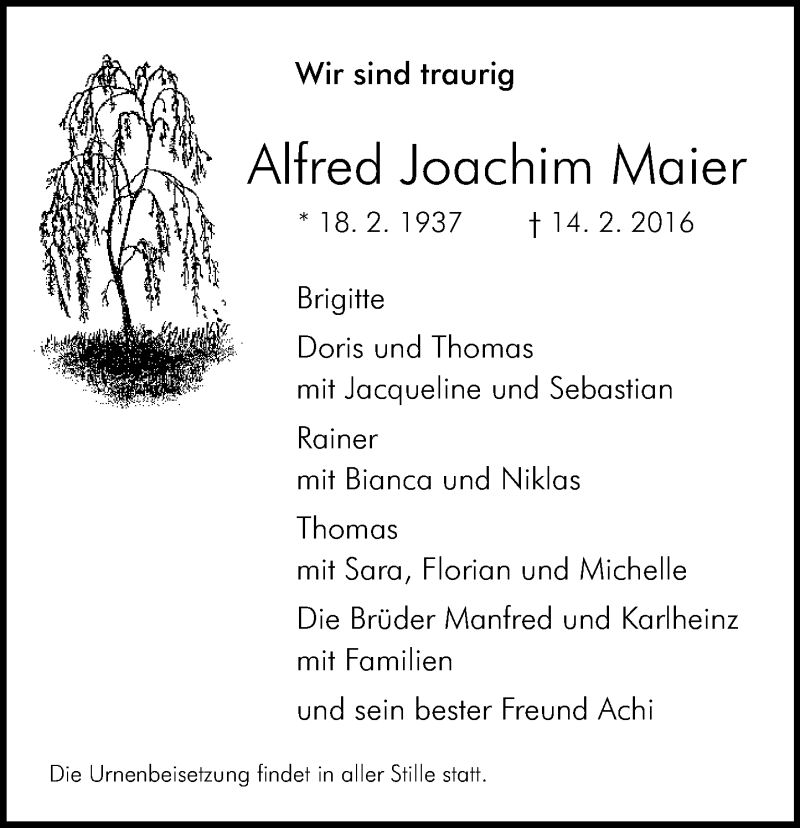 Wir sind traurig

Alfred Joachim Maier

* 18. 2. 1937 † 14. 2. 2016

Brigitte

Doris und Thomas
mit Jacqueline und Sebastian

Rainer
mit Bianca und Niklas

Thomas
mit Sara, Florian und Michelle

Die Brüder Manfred und Karlheinz
mit Familien

und sein bester Freund Achi

Die Urnenbeisetzung findet in aller Stille statt.